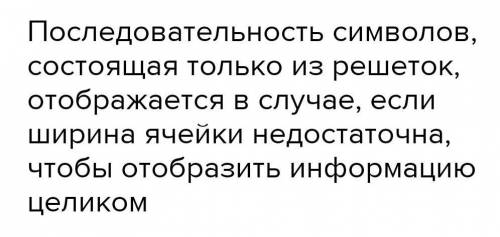 Последовательность символов, состоящая только из решеток, отображается в случае, если ширина ячейки недостаточна, чтобы отобразить информацию целиком